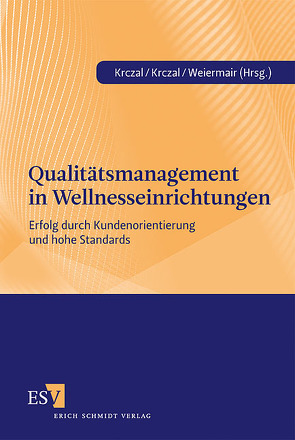 Krczal / Krczal / Weiermair (Hrsg.)

Qualitätsmanagement in Wellnesseinrichtungen

Erfolg durch Kundenorientierung und hohe Standards

ESV

ERICH SCHMIDT VERLAG